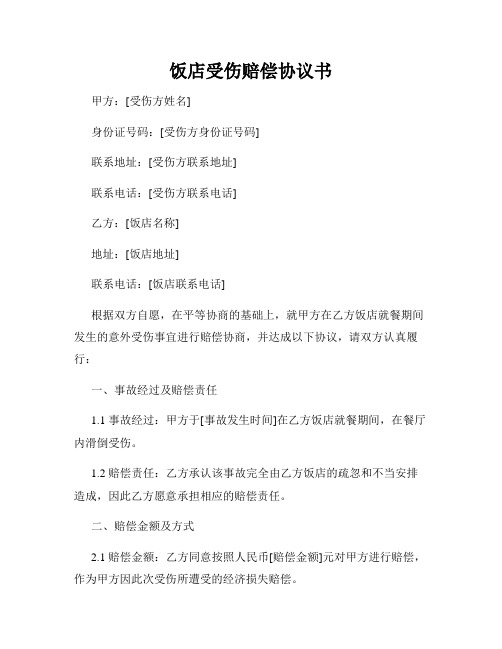 饭店受伤赔偿协议书

甲方：[受伤方姓名]

身份证号码：[受伤方身份证号码]

联系地址：[受伤方联系地址]

联系电话：[受伤方联系电话]

乙方：[饭店名称]

地址：[饭店地址]

联系电话：[饭店联系电话]

根据双方自愿，在平等协商的基础上，就甲方在乙方饭店就餐期间发生的意外受伤事宜进行赔偿协商，并达成以下协议，请双方认真履行：

一、事故经过及赔偿责任

1.1 事故经过：甲方于[事故发生时间]在乙方饭店就餐期间，在餐厅内滑倒受伤。

1.2 赔偿责任：乙方承认该事故完全由乙方饭店的疏忽和不当安排造成，因此乙方愿意承担相应的赔偿责任。

二、赔偿金额及方式

2.1 赔偿金额：乙方同意按照人民币[赔偿金额]元对甲方进行赔偿，作为甲方因此次受伤所遭受的经济损失赔偿。